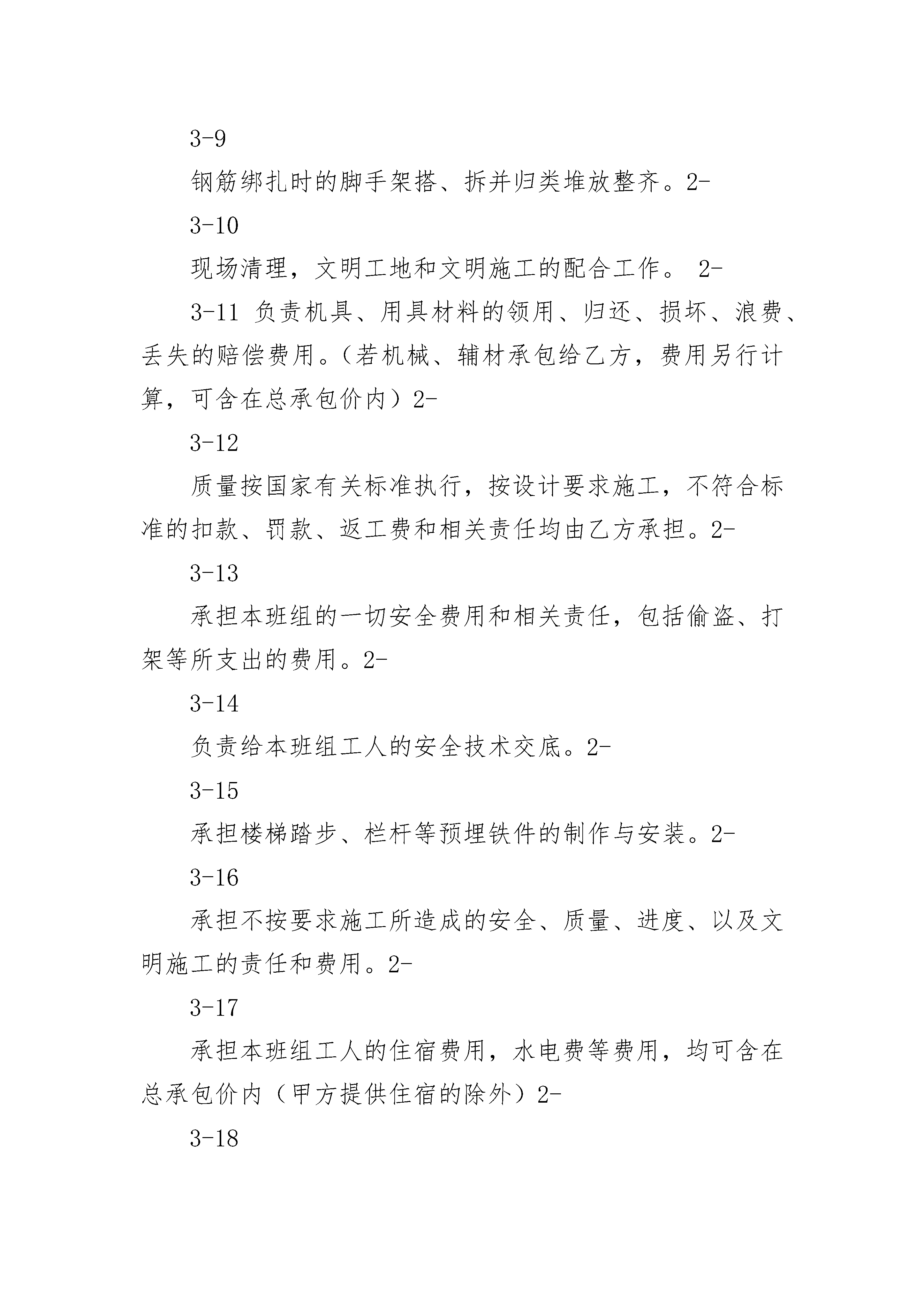 3-9

钢筋绑扎时的脚手架搭、拆并归类堆放整齐。2-

3-10

现场清理，文明工地和文明施工的配合工作。 2-

3-11 负责机具、用具材料的领用、归还、损坏、浪费、丢失的赔偿费用。（若机械、辅材承包给乙方，费用另行计算，可含在总承包价内）2-

3-12

质量按国家有关标准执行，按设计要求施工，不符合标准的扣款、罚款、返工费和相关责任均由乙方承担。2-

3-13

承担本班组的一切安全费用和相关责任，包括偷盗、打架等所支出的费用。2-

3-14

负责给本班组工人的安全技术交底。2-

3-15

承担楼梯踏步、栏杆等预埋铁件的制作与安装。2-

3-16

承担不按要求施工所造成的安全、质量、进度、以及文明施工的责任和费用。2-

3-17

承担本班组工人的住宿费用，水电费等费用，均可含在总承包价内（甲方提供住宿的除外）2-

3-18